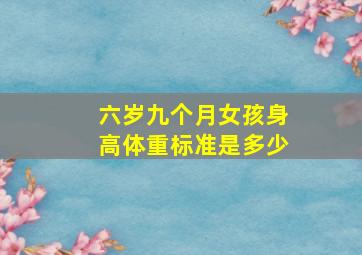 六岁九个月女孩身高体重标准是多少